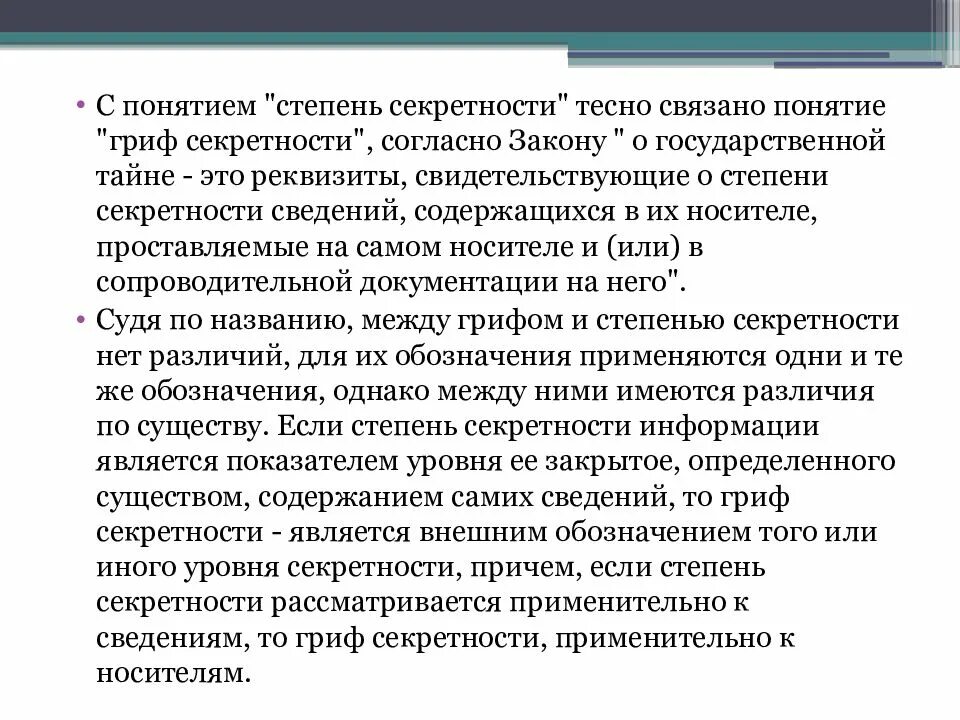 • С понятием "степень секретности" тесно связано понятие "гриф секретности", согласно Закону " о государственной тайне - это реквизиты, свидетельствующие о степени секретности сведений, содержащихся в их носителе, проставляемые на самом носителе и (или) в сопроводительной документации на него".

• Судя по названию, между грифом и степенью секретности нет различий, для их обозначения применяются одни и те же обозначения, однако между ними имеются различия по существу. Если степень секретности информации является показателем уровня ее закрытое, определенного существом, содержанием самих сведений, то гриф секретности - является внешним обозначением того или иного уровня секретности, причем, если степень секретности рассматривается применительно к сведениям, то гриф секретности, применительно к носителям.